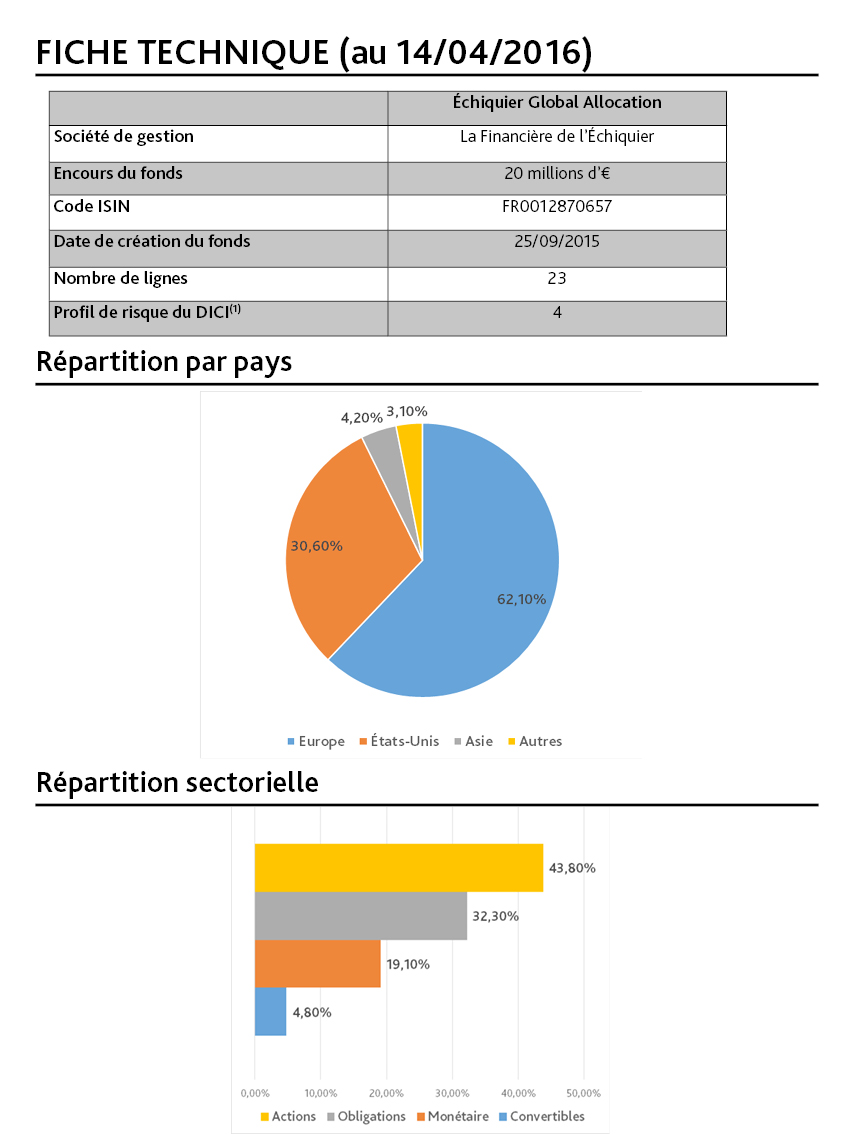 FICHE TECHNIQUE (au 14/04/2016)

| | Échiquier Global Allocation |
|---|---|
| Société de gestion | La Financière de l'Échiquier |
| Encours du fonds | 20 millions d'€ |
| Code ISIN | FR0012870657 |
| Date de création du fonds | 25/09/2015 |
| Nombre de lignes | 23 |
| Profil de risque du DICI$^{(1)}$ | 4 |

Répartition par pays

4,20%
3,10%
30,60%
62,10%

Europe
États-Unis
Asie
Autres

Répartition sectorielle

43,80%
32,30%
19,10%
4,80%

0,00%
10,00%
20,00%
30,00%
40,00%
50,00%

Actions
Obligations
Monétaire
Convertibles